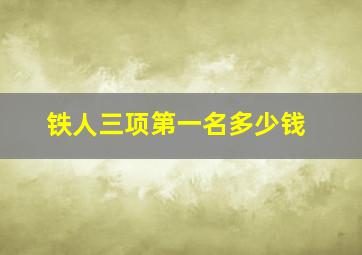 铁人三项第一名多少钱